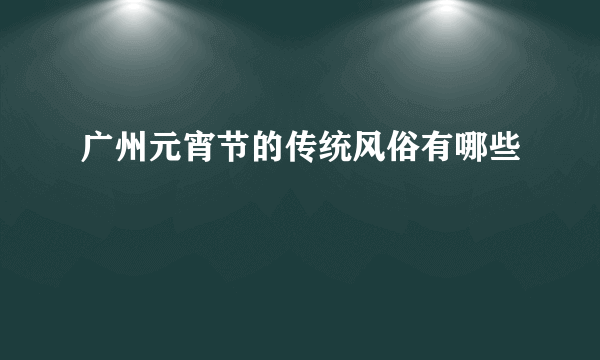 广州元宵节的传统风俗有哪些